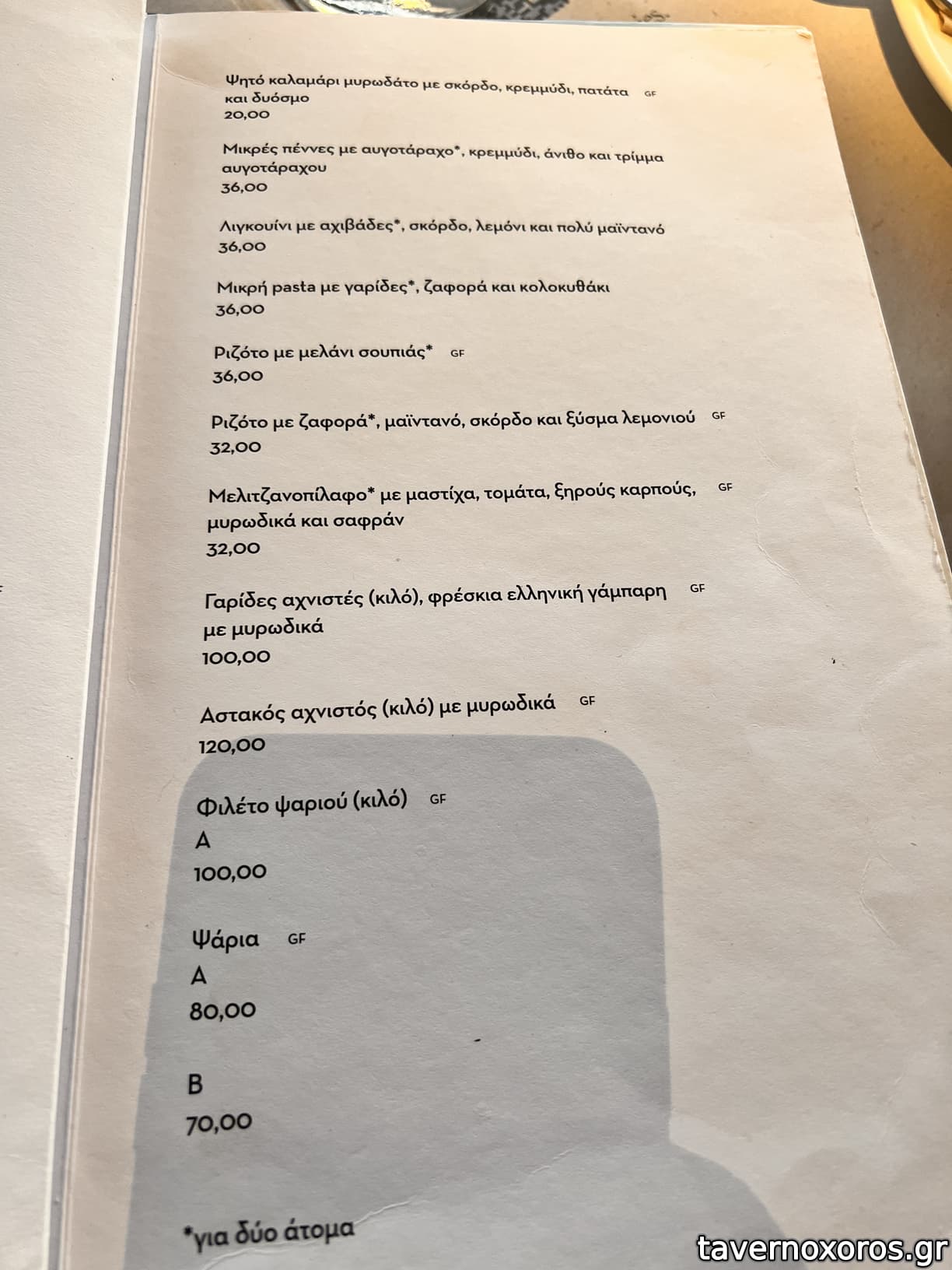 Ψητό καλαμάρι μυρωδάτο με σκόρδο, κρεμμύδι, πατάτα και δυόσμο GF
20,00

Μικρές πέννες με αυγοτάραχο*, κρεμμύδι, άνιθο και τρίμμα αυγοτάραχου
36,00

Λιγκουίνι με αχιβάδες*, σκόρδο, λεμόνι και πολύ μαϊντανό
36,00

Μικρή pasta με γαρίδες*, ζαφορά και κολοκυθάκι
36,00

Ριζότο με μελάνι σουπιάς* GF
36,00

Ριζότο με ζαφορά*, μαϊντανό, σκόρδο και ξύσμα λεμονιού GF
32,00

Μελιτζανοπίλαφο* με μαστίχα, τομάτα, ξηρούς καρπούς, μυρωδικά και σαφράν GF
32,00

Γαρίδες αχνιστές (κιλό), φρέσκια ελληνική γάμπαρη με μυρωδικά GF
100,00

Αστακός αχνιστός (κιλό) με μυρωδικά GF
120,00

Φιλέτο ψαριού (κιλό) GF
Α
100,00

Ψάρια GF
Α
80,00

Β
70,00

*για δύο άτομα

tavernoxoros.gr